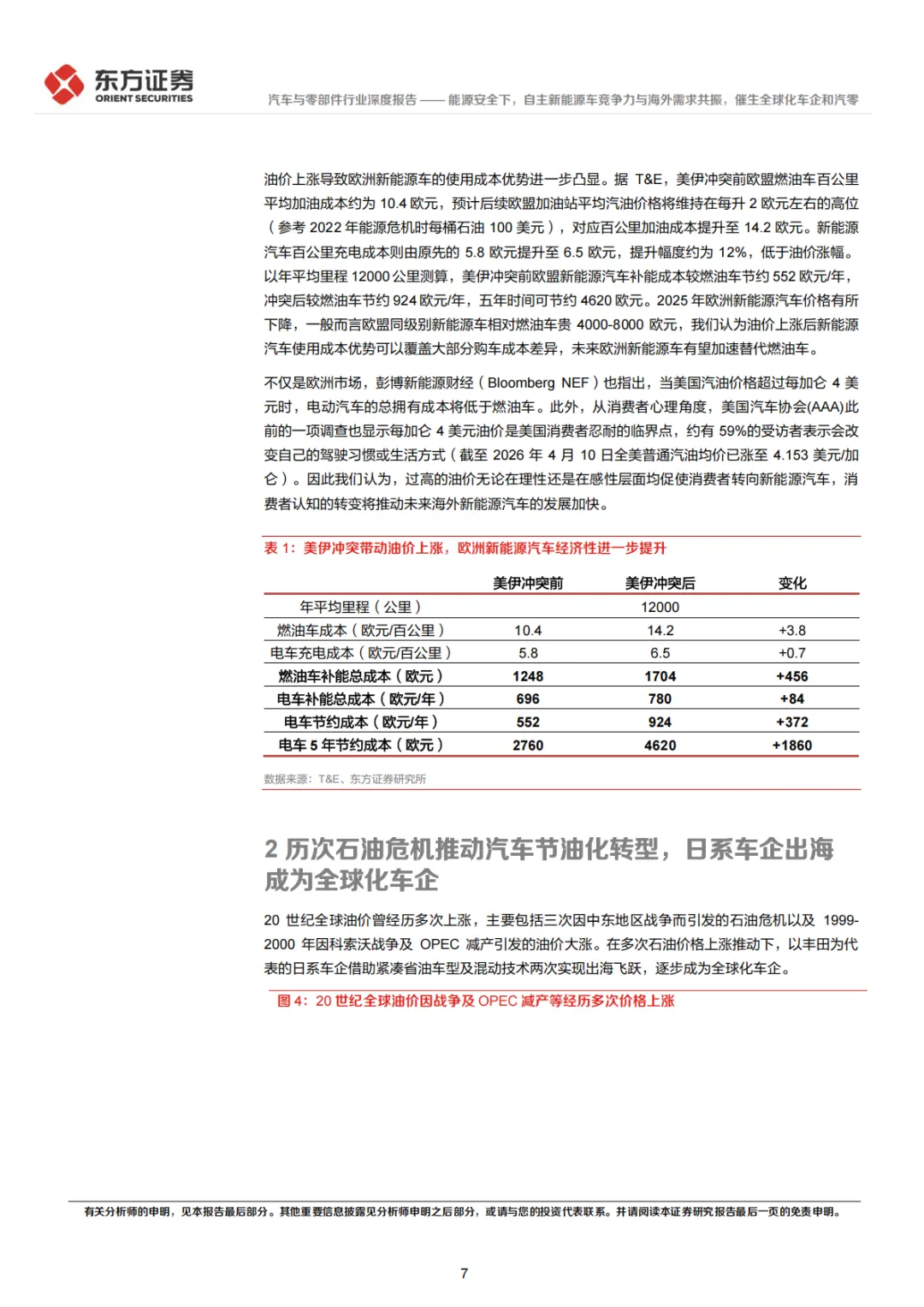 东方证券
ORIENT SECURITIES

汽车与零部件行业深度报告 —— 能源安全下，自主新能源车竞争力与海外需求共振，催生全球化车企和汽零

油价上涨导致欧洲新能源车的使用成本优势进一步凸显。据 T&E，美伊冲突前欧盟燃油车百公里平均加油成本约为 10.4 欧元，预计后续欧盟加油站平均汽油价格将维持在每升 2 欧元左右的高位（参考 2022 年能源危机时每桶石油 100 美元），对应百公里加油成本提升至 14.2 欧元。新能源汽车百公里充电成本则由原先的 5.8 欧元提升至 6.5 欧元，提升幅度约为 12%，低于油价涨幅。以年平均里程 12000 公里测算，美伊冲突前欧盟新能源汽车补能成本较燃油车节约 552 欧元/年，冲突后较燃油车节约 924 欧元/年，五年时间可节约 4620 欧元。2025 年欧洲新能源汽车价格有所下降，一般而言欧盟同级别新能源车相对燃油车贵 4000-8000 欧元，我们认为油价上涨后新能源汽车使用成本优势可以覆盖大部分购车成本差异，未来欧洲新能源车有望加速替代燃油车。

不仅是欧洲市场，彭博新能源财经（Bloomberg NEF）也指出，当美国汽油价格超过每加仑 4 美元时，电动汽车的总拥有成本将低于燃油车。此外，从消费者心理角度，美国汽车协会(AAA)此前的一项调查也显示每加仑 4 美元油价是美国消费者忍耐的临界点，约有 59%的受访者表示会改变自己的驾驶习惯或生活方式（截至 2026 年 4 月 10 日全美普通汽油均价已涨至 4.153 美元/加仑）。因此我们认为，过高的油价无论在理性还是在感性层面均促使消费者转向新能源汽车，消费者认知的转变将推动未来海外新能源汽车的发展加快。

表 1：美伊冲突带动油价上涨，欧洲新能源汽车经济性进一步提升

| | 美伊冲突前 | 美伊冲突后 | 变化 |
|---|---|---|---|
| 年平均里程（公里） | | 12000 | |
| 燃油车成本（欧元/百公里） | 10.4 | 14.2 | +3.8 |
| 电车充电成本（欧元/百公里） | 5.8 | 6.5 | +0.7 |
| 燃油车补能总成本（欧元） | 1248 | 1704 | +456 |
| 电车补能总成本（欧元/年） | 696 | 780 | +84 |
| 电车节约成本（欧元/年） | 552 | 924 | +372 |
| 电车 5 年节约成本（欧元） | 2760 | 4620 | +1860 |

数据来源：T&E、东方证券研究所

2 历次石油危机推动汽车节油化转型，日系车企出海成为全球化车企

20 世纪全球油价曾经历多次上涨，主要包括三次因中东地区战争而引发的石油危机以及 1999-2000 年因科索沃战争及 OPEC 减产引发的油价大涨。在多次石油价格上涨推动下，以丰田为代表的日系车企借助紧凑省油车型及混动技术两次实现出海飞跃，逐步成为全球化车企。

图 4：20 世纪全球油价因战争及 OPEC 减产等经历多次价格上涨

有关分析师的申明，见本报告最后部分。其他重要信息披露见分析师申明之后部分，或请与您的投资代表联系。并请阅读本证券研究报告最后一页的免责申明。

7